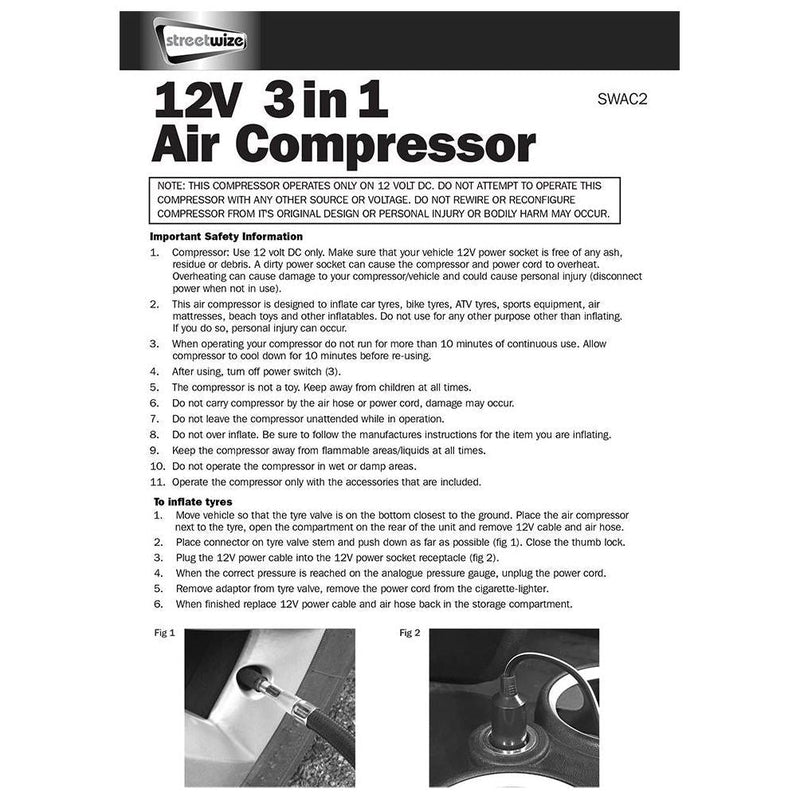 streetwize

12V 3 in 1 Air Compressor

SWAC2

NOTE: THIS COMPRESSOR OPERATES ONLY ON 12 VOLT DC. DO NOT ATTEMPT TO OPERATE THIS COMPRESSOR WITH ANY OTHER SOURCE OR VOLTAGE. DO NOT REWIRE OR RECONFIGURE COMPRESSOR FROM IT'S ORIGINAL DESIGN OR PERSONAL INJURY OR BODILY HARM MAY OCCUR.

Important Safety Information

1. Compressor: Use 12 volt DC only. Make sure that your vehicle 12V power socket is free of any ash, residue or debris. A dirty power socket can cause the compressor and power cord to overheat. Overheating can cause damage to your compressor/vehicle and could cause personal injury (disconnect power when not in use).
2. This air compressor is designed to inflate car tyres, bike tyres, ATV tyres, sports equipment, air mattresses, beach toys and other inflatables. Do not use for any other purpose other than inflating. If you do so, personal injury can occur.
3. When operating your compressor do not run for more than 10 minutes of continuous use. Allow compressor to cool down for 10 minutes before re-using.
4. After using, turn off power switch (3).
5. The compressor is not a toy. Keep away from children at all times.
6. Do not carry compressor by the air hose or power cord, damage may occur.
7. Do not leave the compressor unattended while in operation.
8. Do not over inflate. Be sure to follow the manufactures instructions for the item you are inflating.
9. Keep the compressor away from flammable areas/liquids at all times.
10. Do not operate the compressor in wet or damp areas.
11. Operate the compressor only with the accessories that are included.

To inflate tyres

1. Move vehicle so that the tyre valve is on the bottom closest to the ground. Place the air compressor next to the tyre, open the compartment on the rear of the unit and remove 12V cable and air hose.
2. Place connector on tyre valve stem and push down as far as possible (fig 1). Close the thumb lock.
3. Plug the 12V power cable into the 12V power socket receptacle (fig 2).
4. When the correct pressure is reached on the analogue pressure gauge, unplug the power cord.
5. Remove adaptor from tyre valve, remove the power cord from the cigarette-lighter.
6. When finished replace 12V power cable and air hose back in the storage compartment.

Fig 1

Fig 2